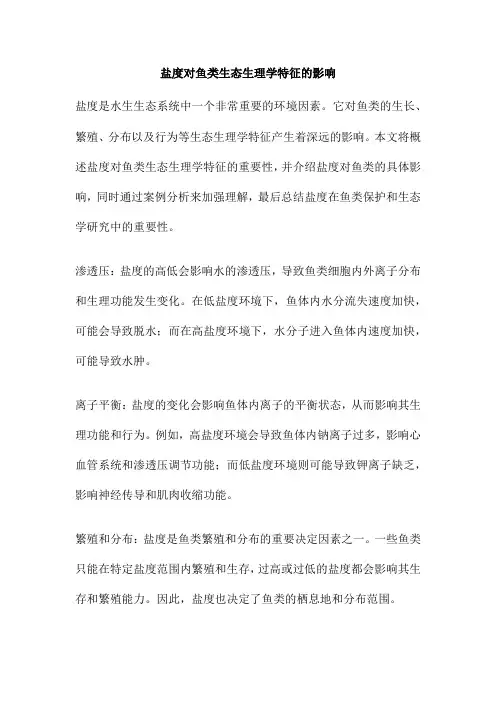 盐度对鱼类生态生理学特征的影响

盐度是水生生态系统中一个非常重要的环境因素。它对鱼类的生长、繁殖、分布以及行为等生态生理学特征产生着深远的影响。本文将概述盐度对鱼类生态生理学特征的重要性，并介绍盐度对鱼类的具体影响，同时通过案例分析来加强理解，最后总结盐度在鱼类保护和生态学研究中的重要性。

渗透压：盐度的高低会影响水的渗透压，导致鱼类细胞内外离子分布和生理功能发生变化。在低盐度环境下，鱼体内水分流失速度加快，可能会导致脱水；而在高盐度环境下，水分子进入鱼体内速度加快，可能导致水肿。

离子平衡：盐度的变化会影响鱼体内离子的平衡状态，从而影响其生理功能和行为。例如，高盐度环境会导致鱼体内钠离子过多，影响心血管系统和渗透压调节功能；而低盐度环境则可能导致钾离子缺乏，影响神经传导和肌肉收缩功能。

繁殖和分布：盐度是鱼类繁殖和分布的重要决定因素之一。一些鱼类只能在特定盐度范围内繁殖和生存，过高或过低的盐度都会影响其生存和繁殖能力。因此，盐度也决定了鱼类的栖息地和分布范围。